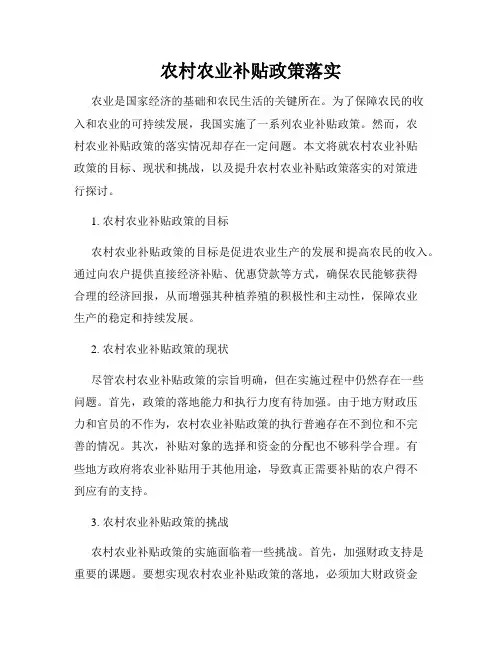 农村农业补贴政策落实

农业是国家经济的基础和农民生活的关键所在。为了保障农民的收入和农业的可持续发展，我国实施了一系列农业补贴政策。然而，农村农业补贴政策的落实情况却存在一定问题。本文将就农村农业补贴政策的目标、现状和挑战，以及提升农村农业补贴政策落实的对策进行探讨。

1. 农村农业补贴政策的目标

农村农业补贴政策的目标是促进农业生产的发展和提高农民的收入。通过向农户提供直接经济补贴、优惠贷款等方式，确保农民能够获得合理的经济回报，从而增强其种植养殖的积极性和主动性，保障农业生产的稳定和持续发展。

2. 农村农业补贴政策的现状

尽管农村农业补贴政策的宗旨明确，但在实施过程中仍然存在一些问题。首先，政策的落地能力和执行力度有待加强。由于地方财政压力和官员的不作为，农村农业补贴政策的执行普遍存在不到位和不完善的情况。其次，补贴对象的选择和资金的分配也不够科学合理。有些地方政府将农业补贴用于其他用途，导致真正需要补贴的农户得不到应有的支持。

3. 农村农业补贴政策的挑战

农村农业补贴政策的实施面临着一些挑战。首先，加强财政支持是重要的课题。要想实现农村农业补贴政策的落地，必须加大财政资金